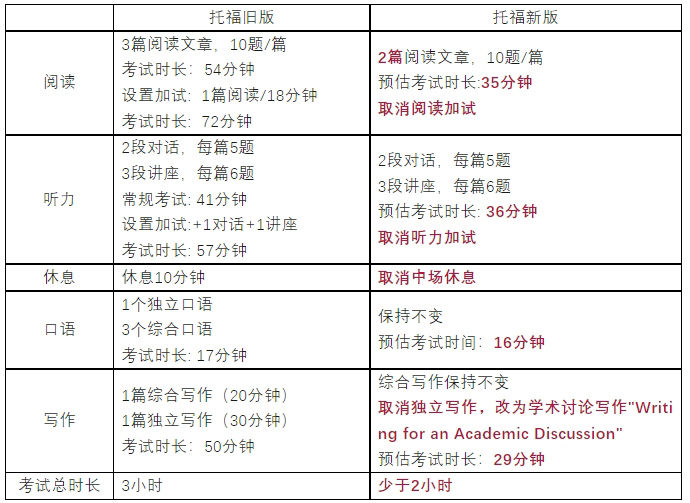 |  | 托福旧版 | 托福新版 |
|---|---|---|
| 阅读 | 3篇阅读文章，10题/篇 考试时长：54分钟 设置加试：1篇阅读/18分钟 考试时长：72分钟 | 2篇阅读文章，10题/篇 预估考试时长:35分钟 取消阅读加试 |
| 听力 | 2段对话，每篇5题 3段讲座，每篇6题 常规考试: 41分钟 设置加试:+1对话+1讲座 考试时长: 57分钟 | 2段对话，每篇5题 3段讲座，每篇6题 预估考试时长: 36分钟 取消听力加试 |
| 休息 | 休息10分钟 | 取消中场休息 |
| 口语 | 1个独立口语 3个综合口语 考试时长: 17分钟 | 保持不变 预估考试时间：16分钟 |
| 写作 | 1篇综合写作（20分钟） 1篇独立写作（30分钟） 考试时长：50分钟 | 综合写作保持不变 取消独立写作，改为学术讨论写作"Writing for an Academic Discussion" 预估考试时长：29分钟 |
| 考试总时长 | 3小时 | 少于2小时 |